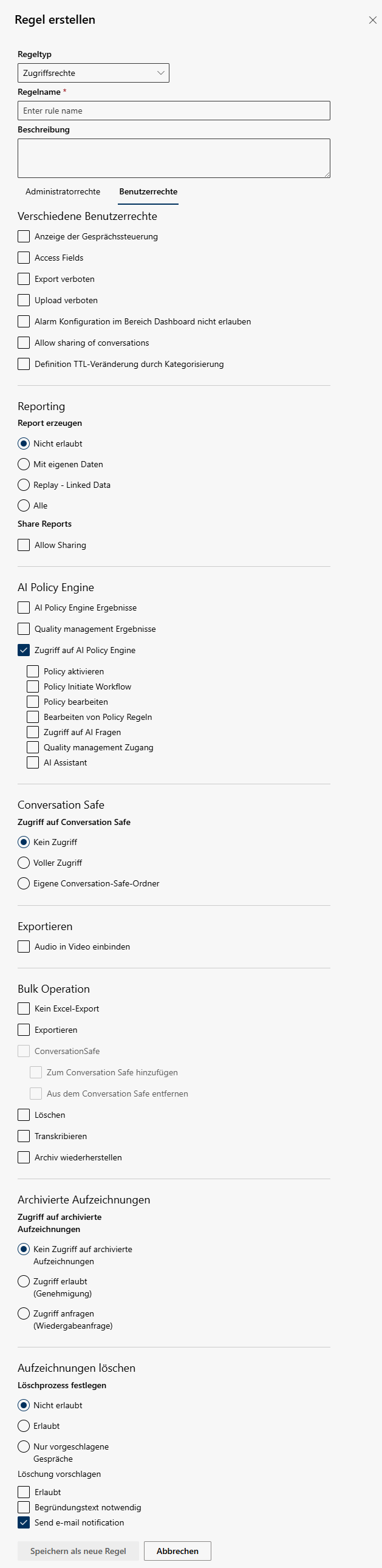 Regel erstellen

Regeltyp
Zugriffsrechte
Regelname *
Enter rule name
Beschreibung

Administratorrechte
Benutzerrechte

Verschiedene Benutzerrechte
Anzeige der Gesprächssteuerung
Access Fields
Export verboten
Upload verboten
Alarm Konfiguration im Bereich Dashboard nicht erlauben
Allow sharing of conversations
Definition TTL-Veränderung durch Kategorisierung

Reporting
Report erzeugen
Nicht erlaubt
Mit eigenen Daten
Replay - Linked Data
Alle
Share Reports
Allow Sharing

AI Policy Engine
AI Policy Engine Ergebnisse
Quality management Ergebnisse
Zugriff auf AI Policy Engine
Policy aktivieren
Policy Initiate Workflow
Policy bearbeiten
Bearbeiten von Policy Regeln
Zugriff auf AI Fragen
Quality management Zugang
AI Assistant

Conversation Safe
Zugriff auf Conversation Safe
Kein Zugriff
Voller Zugriff
Eigene Conversation-Safe-Ordner

Exportieren
Audio in Video einbinden

Bulk Operation
Kein Excel-Export
Exportieren
ConversationSafe
Zum Conversation Safe hinzufügen
Aus dem Conversation Safe entfernen
Löschen
Transkribieren
Archiv wiederherstellen

Archivierte Aufzeichnungen
Zugriff auf archivierte Aufzeichnungen
Kein Zugriff auf archivierte Aufzeichnungen
Zugriff erlaubt (Genehmigung)
Zugriff anfragen (Wiedergabeanfrage)

Aufzeichnungen löschen
Löschprozess festlegen
Nicht erlaubt
Erlaubt
Nur vorgeschlagene Gespräche
Löschung vorschlagen
Erlaubt
Begründungstext notwendig
Send e-mail notification

Speichern als neue Regel
Abbrechen